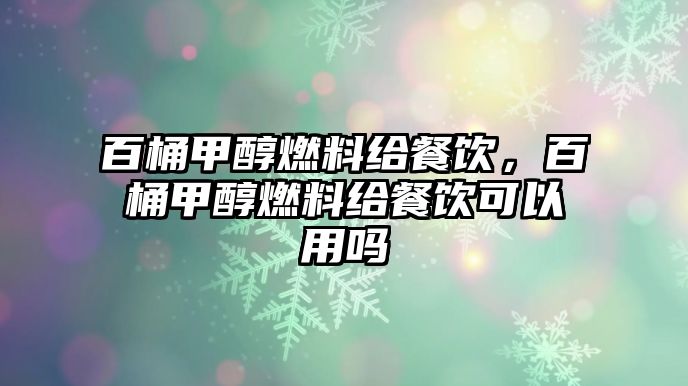 百桶甲醇燃料给餐饮，百桶甲醇燃料给餐饮可以用吗